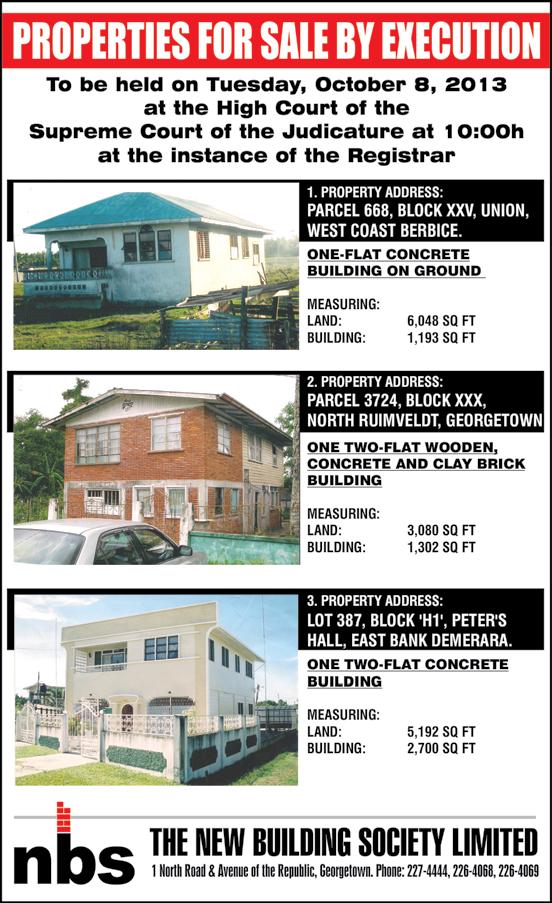 PROPERTIES FOR SALE BY EXECUTION

To be held on Tuesday, October 8, 2013 at the High Court of the Supreme Court of the Judicature at 10:00h at the instance of the Registrar

1. PROPERTY ADDRESS:
PARCEL 668, BLOCK XXV, UNION, WEST COAST BERBICE.

ONE-FLAT CONCRETE BUILDING ON GROUND

MEASURING:
LAND: 6,048 SQ FT
BUILDING: 1,193 SQ FT

2. PROPERTY ADDRESS:
PARCEL 3724, BLOCK XXX, NORTH RUIMVELDT, GEORGETOWN

ONE TWO-FLAT WOODEN, CONCRETE AND CLAY BRICK BUILDING

MEASURING:
LAND: 3,080 SQ FT
BUILDING: 1,302 SQ FT

3. PROPERTY ADDRESS:
LOT 387, BLOCK 'H1', PETER'S HALL, EAST BANK DEMERARA.

ONE TWO-FLAT CONCRETE BUILDING

MEASURING:
LAND: 5,192 SQ FT
BUILDING: 2,700 SQ FT

nbs

THE NEW BUILDING SOCIETY LIMITED
1 North Road & Avenue of the Republic, Georgetown. Phone: 227-4444, 226-4068, 226-4069